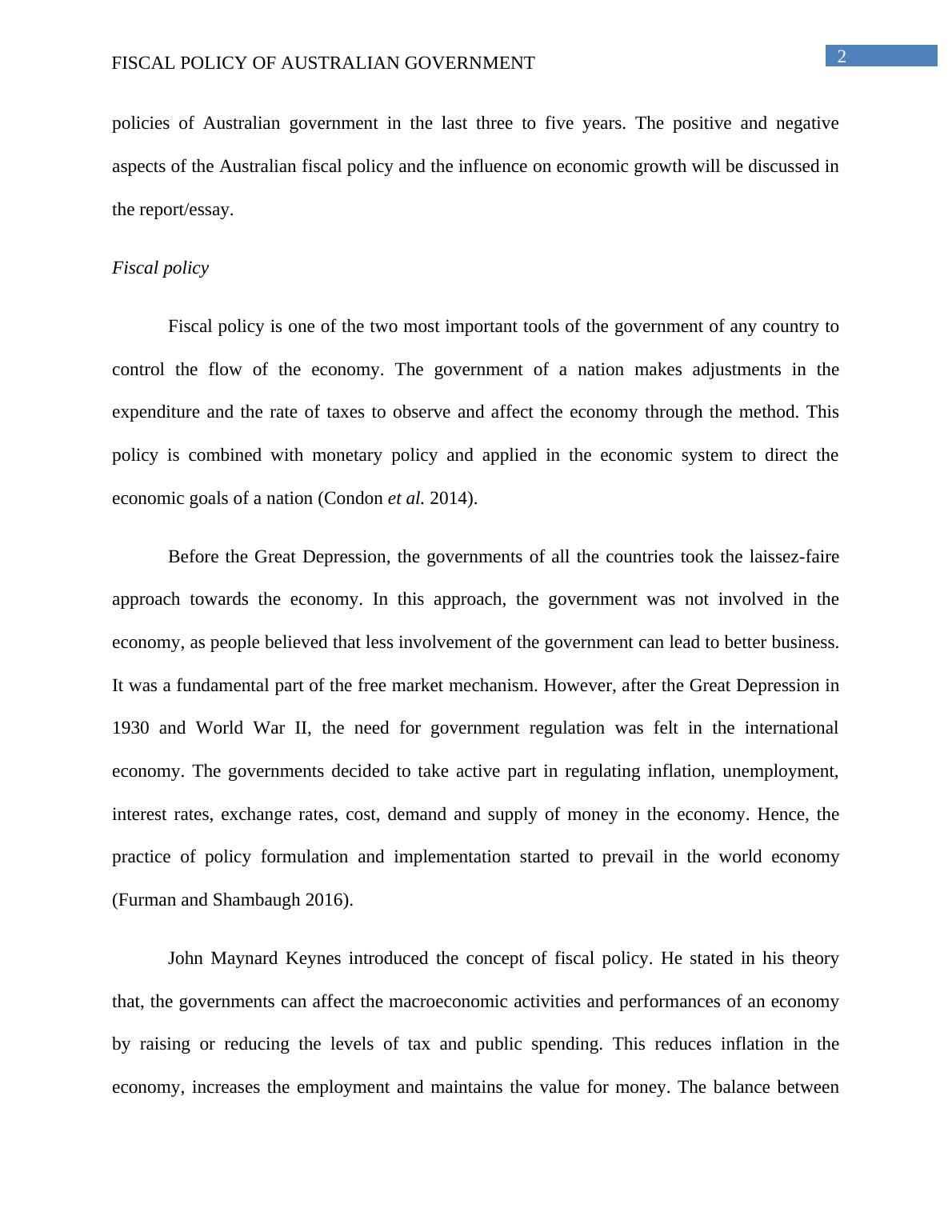 FISCAL POLICY OF AUSTRALIAN GOVERNMENT

2

policies of Australian government in the last three to five years. The positive and negative aspects of the Australian fiscal policy and the influence on economic growth will be discussed in the report/essay.

Fiscal policy

Fiscal policy is one of the two most important tools of the government of any country to control the flow of the economy. The government of a nation makes adjustments in the expenditure and the rate of taxes to observe and affect the economy through the method. This policy is combined with monetary policy and applied in the economic system to direct the economic goals of a nation (Condon et al. 2014).

Before the Great Depression, the governments of all the countries took the laissez-faire approach towards the economy. In this approach, the government was not involved in the economy, as people believed that less involvement of the government can lead to better business. It was a fundamental part of the free market mechanism. However, after the Great Depression in 1930 and World War II, the need for government regulation was felt in the international economy. The governments decided to take active part in regulating inflation, unemployment, interest rates, exchange rates, cost, demand and supply of money in the economy. Hence, the practice of policy formulation and implementation started to prevail in the world economy (Furman and Shambaugh 2016).

John Maynard Keynes introduced the concept of fiscal policy. He stated in his theory that, the governments can affect the macroeconomic activities and performances of an economy by raising or reducing the levels of tax and public spending. This reduces inflation in the economy, increases the employment and maintains the value for money. The balance between